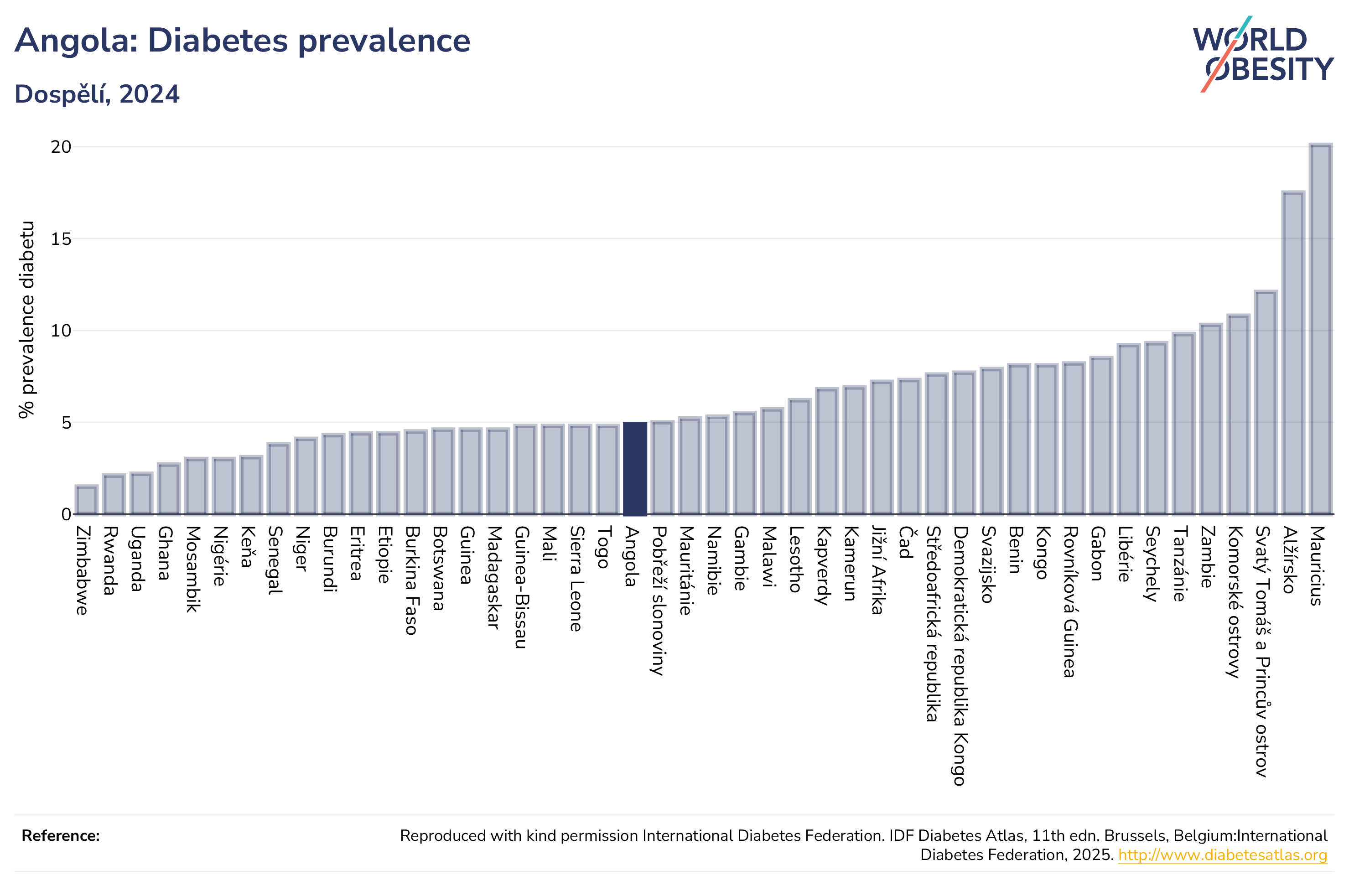 Angola: Diabetes prevalence

Dospělí, 2024

WORLD OBESITY

% prevalence diabetu

20
15
10
5
0

Zimbabwe
Rwanda
Uganda
Ghana
Mosambik
Nigérie
Keňa
Senegal
Niger
Burundi
Eritrea
Etiopie
Burkina Faso
Botswana
Guinea
Madagaskar
Guinea-Bissau
Mali
Sierra Leone
Togo
Angola
Pobřeží slonoviny
Mauritánie
Namibie
Gambie
Malawi
Lesotho
Kapverdy
Kamerun
Jižní Afrika
Čad
Středoafrická republika
Demokratická republika Kongo
Svazijsko
Benin
Kongo
Rovníková Guinea
Gabon
Libérie
Seychely
Tanzánie
Zambie
Komorské ostrovy
Svatý Tomáš a Princův ostrov
Alžírsko
Mauricius

Reference:

Reproduced with kind permission International Diabetes Federation. IDF Diabetes Atlas, 11th edn. Brussels, Belgium:International Diabetes Federation, 2025. http://www.diabetesatlas.org